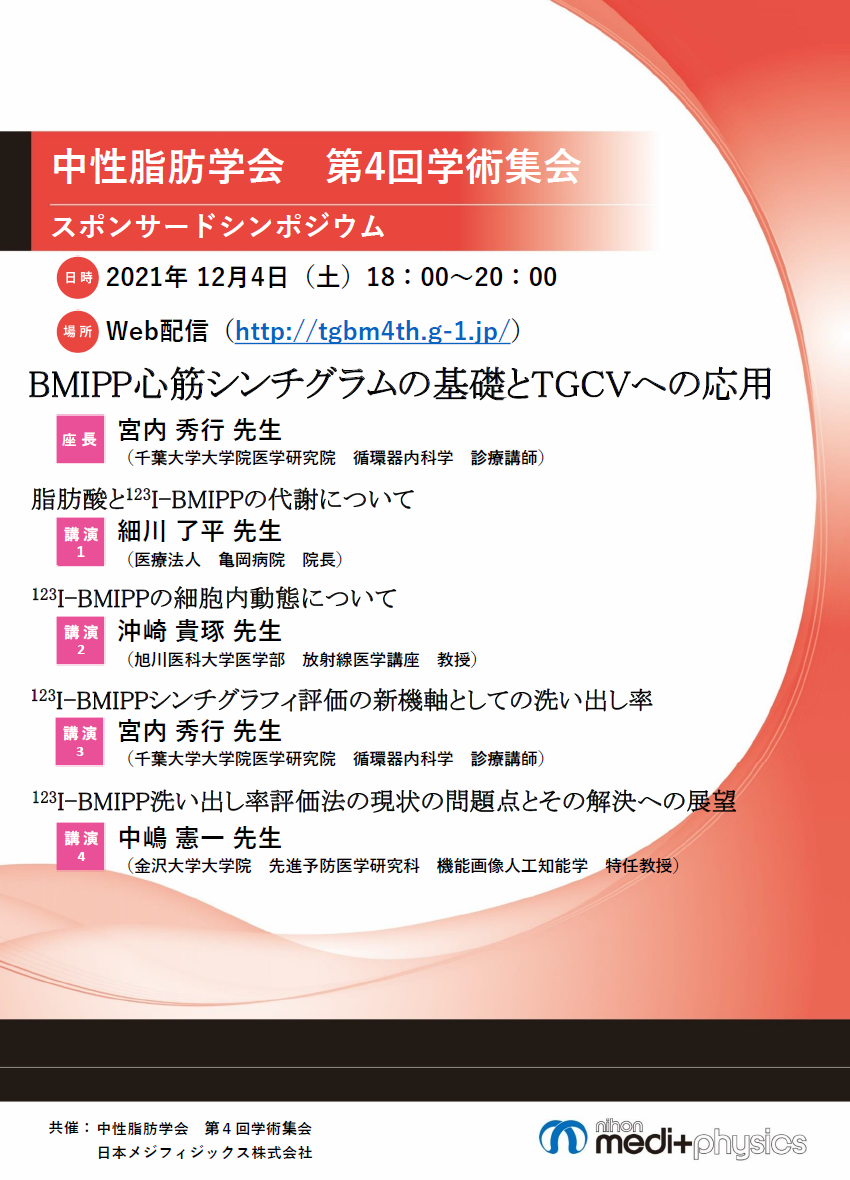 中性脂肪学会　第4回学術集会

スポンサードシンポジウム

日時 2021年 12月4日（土）18：00～20：00

場所 Web配信（http://tgbm4th.g-1.jp/）

BMIPP心筋シンチグラムの基礎とTGCVへの応用

座長 宮内 秀行 先生
（千葉大学大学院医学研究院　循環器内科学　診療講師）

脂肪酸と$^{123}$I-BMIPPの代謝について

講演 1 細川 了平 先生
（医療法人　亀岡病院　院長）

$^{123}$I-BMIPPの細胞内動態について

講演 2 沖崎 貴琢 先生
（旭川医科大学医学部　放射線医学講座　教授）

$^{123}$I-BMIPPシンチグラフィ評価の新機軸としての洗い出し率

講演 3 宮内 秀行 先生
（千葉大学大学院医学研究院　循環器内科学　診療講師）

$^{123}$I-BMIPP洗い出し率評価法の現状の問題点とその解決への展望

講演 4 中嶋 憲一 先生
（金沢大学大学院　先進予防医学研究科　機能画像人工知能学　特任教授）

共催：中性脂肪学会　第４回学術集会
日本メジフィジックス株式会社

nihon medi+physics